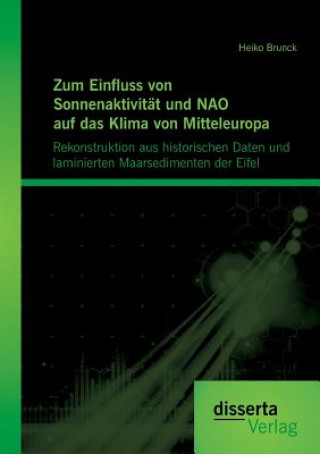 Heiko Brunck

Zum Einfluss von Sonnenaktivität und NAO auf das Klima von Mitteleuropa

Rekonstruktion aus historischen Daten und laminierten Maarsedimenten der Eifel

disserta
Verlag